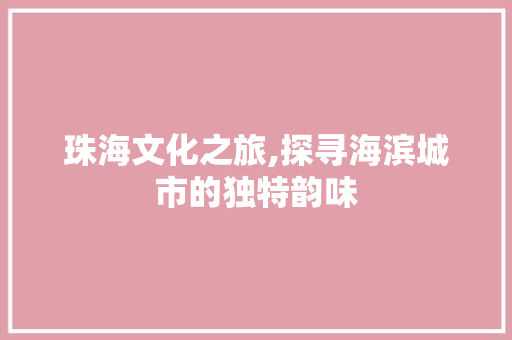 珠海文化之旅,探寻海滨城市的独特韵味